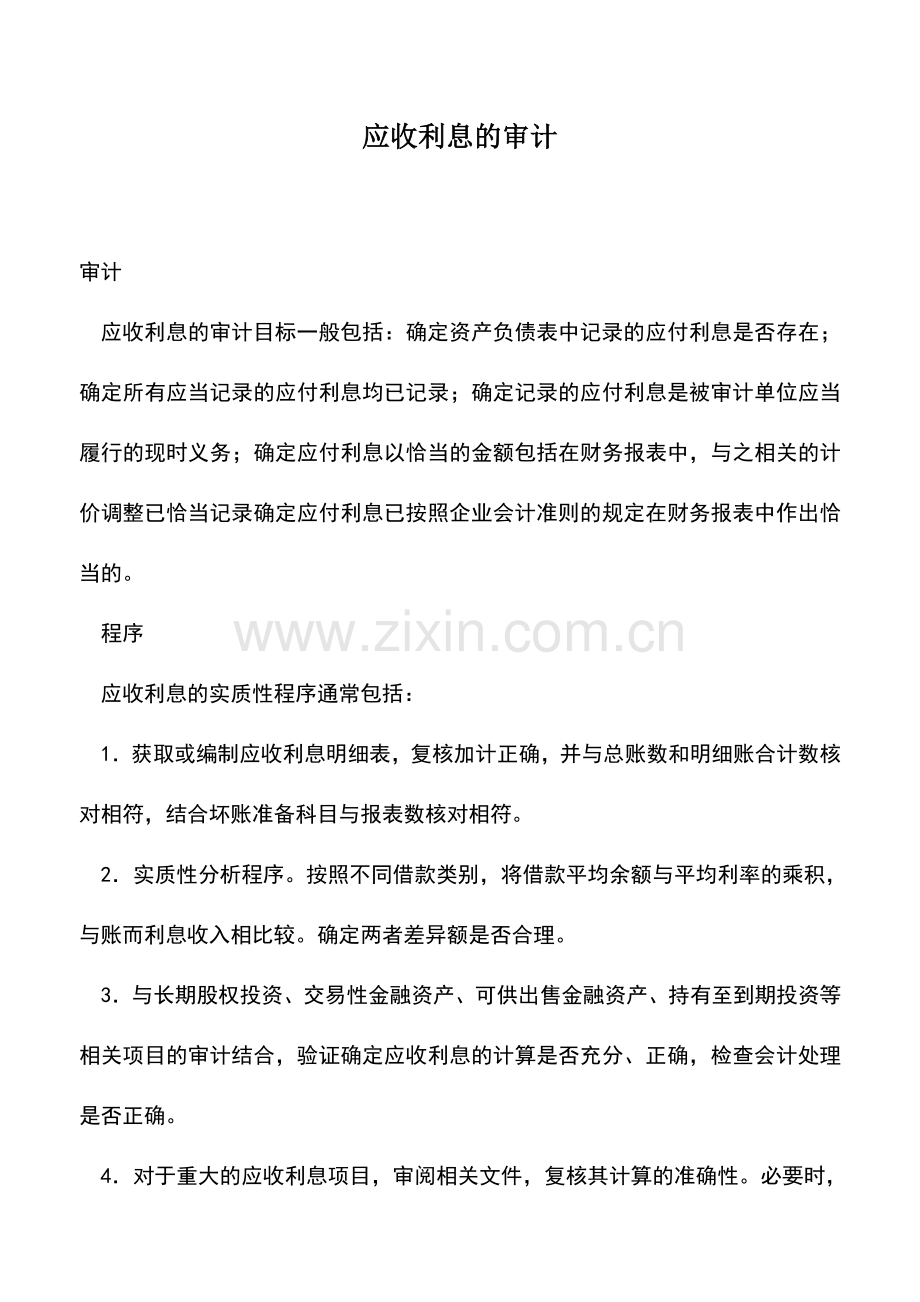 应收利息的审计

审计

应收利息的审计目标一般包括：确定资产负债表中记录的应付利息是否存在；确定所有应当记录的应付利息均已记录；确定记录的应付利息是被审计单位应当履行的现时义务；确定应付利息以恰当的金额包括在财务报表中，与之相关的计价调整已恰当记录确定应付利息已按照企业会计准则的规定在财务报表中作出恰当的。

程序

www.zixin.com.cn

应收利息的实质性程序通常包括：

1．获取或编制应收利息明细表，复核加计正确，并与总账数和明细账合计数核对相符，结合坏账准备科目与报表数核对相符。

2．实质性分析程序。按照不同借款类别，将借款平均余额与平均利率的乘积，与账而利息收入相比较。确定两者差异额是否合理。

3．与长期股权投资、交易性金融资产、可供出售金融资产、持有至到期投资等相关项目的审计结合，验证确定应收利息的计算是否充分、正确，检查会计处理是否正确。

4．对于重大的应收利息项目，审阅相关文件，复核其计算的准确性。必要时，